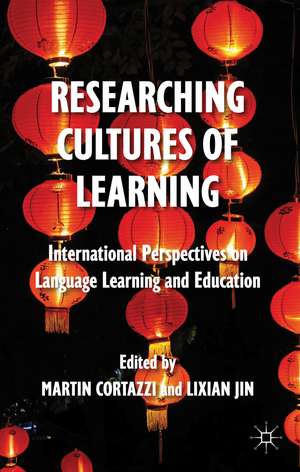 RESEARCHING CULTURES OF LEARNING

International Perspectives on Language Learning and Education

Edited by
MARTIN CORTAZZI and LIXIAN JIN